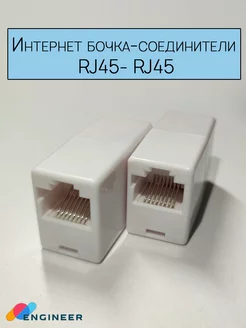 Интернет бочка-соединители RJ45- RJ45

ENGINEER